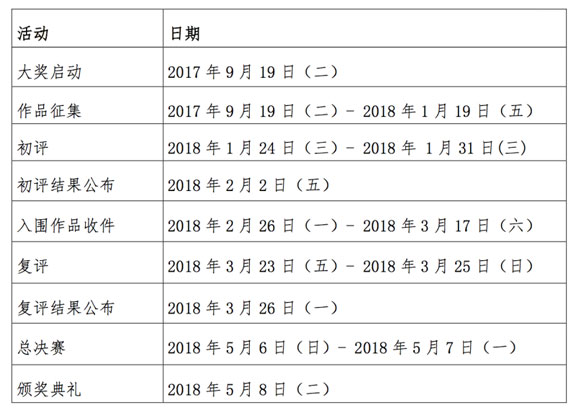 | 活动 | 日期 |
|---|---|
| 大奖启动 | 2017 年 9 月 19 日（二） |
| 作品征集 | 2017 年 9 月 19 日（二）- 2018 年 1 月 19 日（五） |
| 初评 | 2018 年 1 月 24 日（三）- 2018 年 1 月 31 日(三) |
| 初评结果公布 | 2018 年 2 月 2 日（五） |
| 入围作品收件 | 2018 年 2 月 26 日（一）- 2018 年 3 月 17 日（六） |
| 复评 | 2018 年 3 月 23 日（五）- 2018 年 3 月 25 日（日） |
| 复评结果公布 | 2018 年 3 月 26 日（一） |
| 总决赛 | 2018 年 5 月 6 日（日）- 2018 年 5 月 7 日（一） |
| 颁奖典礼 | 2018 年 5 月 8 日（二） |